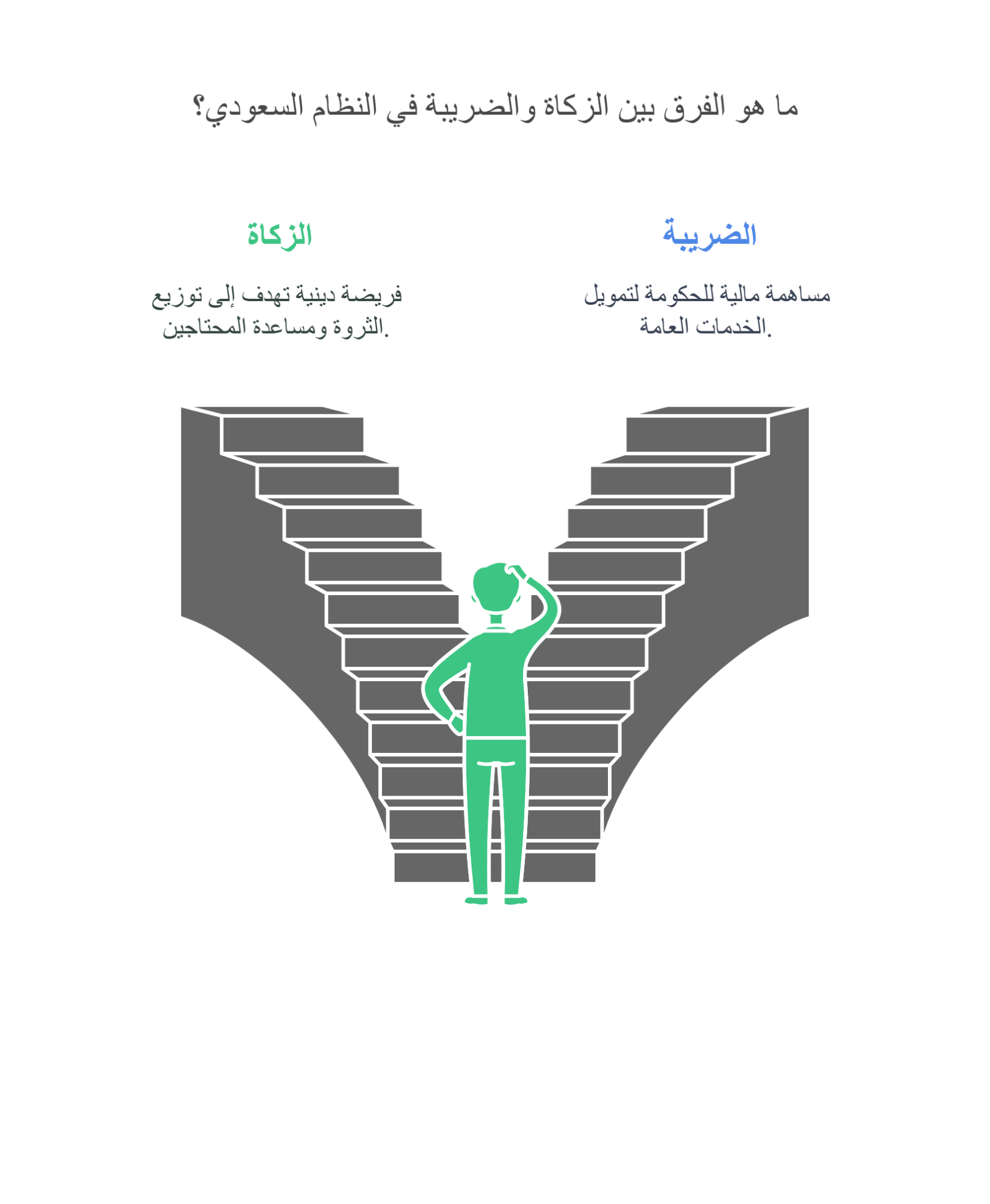 ما هو الفرق بين الزكاة والضريبة في النظام السعودي؟

الضريبة

مساهمة مالية للحكومة لتمويل الخدمات العامة.

الزكاة

فريضة دينية تهدف إلى توزيع الثروة ومساعدة المحتاجين.